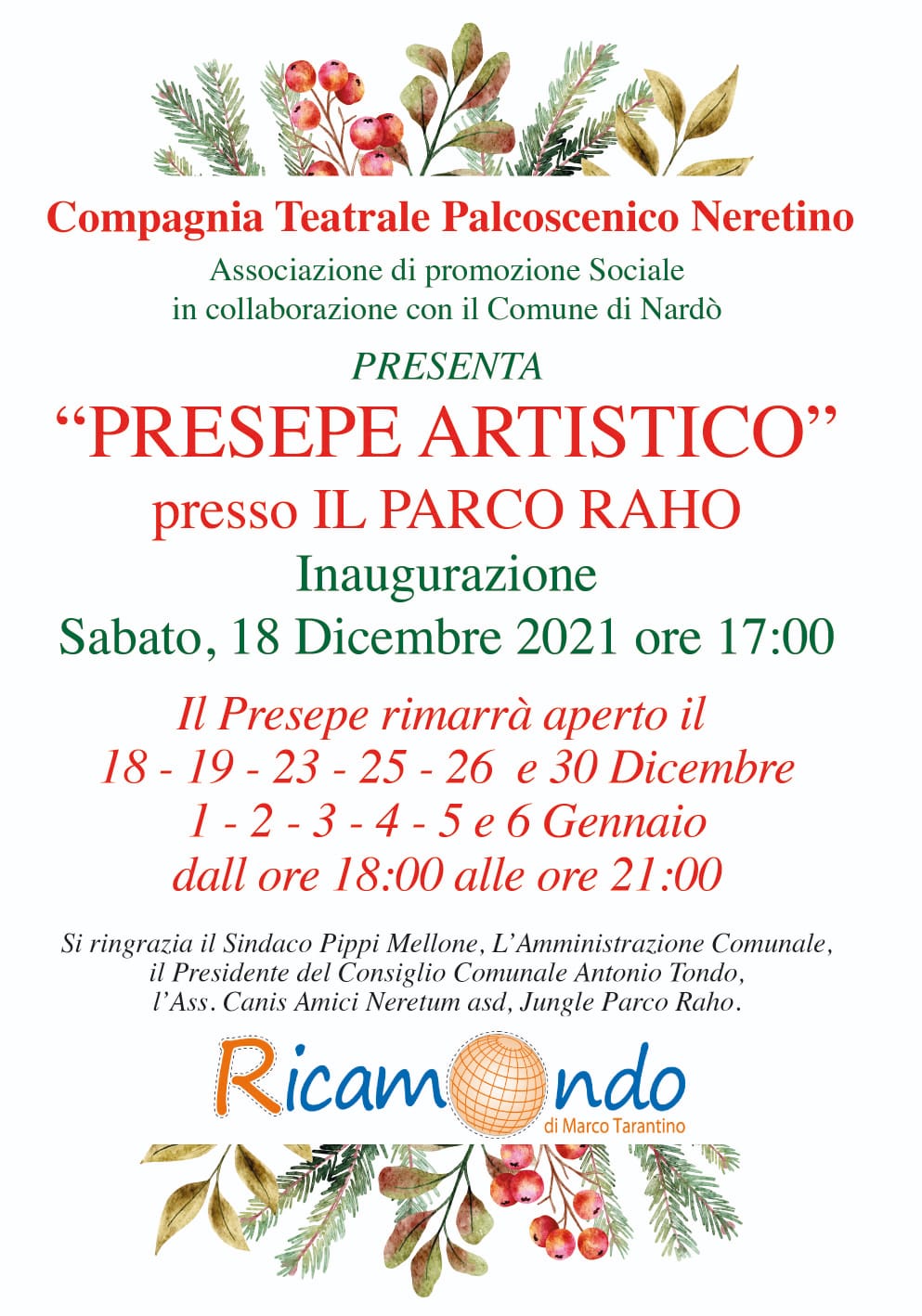 Compagnia Teatrale Palcoscenico Neretino

Associazione di promozione Sociale
in collaborazione con il Comune di Nardò

PRESENTA

"PRESEPE ARTISTICO"

presso IL PARCO RAHO

Inaugurazione

Sabato, 18 Dicembre 2021 ore 17:00

Il Presepe rimarrà aperto il
18 - 19 - 23 - 25 - 26 e 30 Dicembre
1 - 2 - 3 - 4 - 5 e 6 Gennaio
dall ore 18:00 alle ore 21:00

Si ringrazia il Sindaco Pippi Mellone, L'Amministrazione Comunale, il Presidente del Consiglio Comunale Antonio Tondo, l'Ass. Canis Amici Neretum asd, Jungle Parco Raho.

Ricamondo
di Marco Tarantino